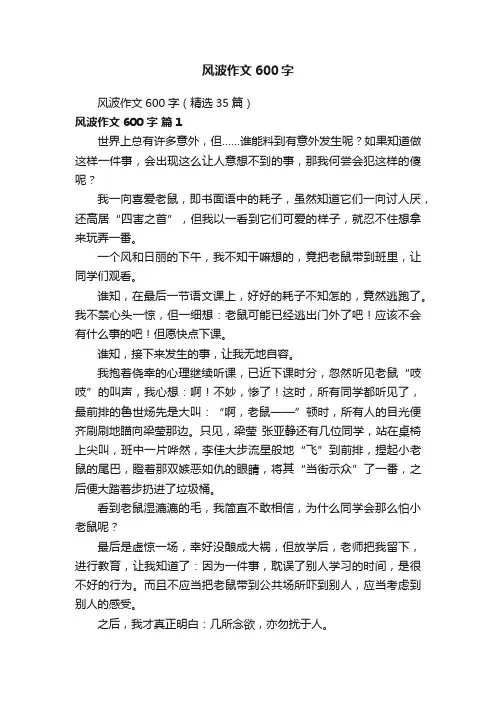 风波作文 600 字

风波作文 600 字（精选 35 篇）

风波作文 600 字 篇 1

世界上总有许多意外，但……谁能料到有意外发生呢？如果知道做这样一件事，会出现这么让人意想不到的事，那我何尝会犯这样的傻呢？

我一向喜爱老鼠，即书面语中的耗子，虽然知道它们一向讨人厌，还高居“四害之首”，但我以一看到它们可爱的样子，就忍不住想拿来玩弄一番。

一个风和日丽的下午，我不知干嘛想的，竟把老鼠带到班里，让同学们观看。

谁知，在最后一节语文课上，好好的耗子不知怎的，竟然逃跑了。我不禁心头一惊，但一细想：老鼠可能已经逃出门外了吧！应该不会有什么事的吧！但愿快点下课。

谁知，接下来发生的事，让我无地自容。

我抱着侥幸的心理继续听课，已近下课时分，忽然听见老鼠“吱吱”的叫声，我心想：啊！不妙，惨了！这时，所有同学都听见了，最前排的鲁世炀先是大叫：“啊，老鼠——”顿时，所有人的目光便齐刷刷地瞄向梁莹那边。只见，梁莹 张亚静还有几位同学，站在桌椅上尖叫，班中一片哗然，李佳大步流星般地“飞”到前排，捏起小老鼠的尾巴，瞪着那双嫉恶如仇的眼睛，将其“当街示众”了一番，之后便大踏着步扔进了垃圾桶。

看到老鼠湿漉漉的毛，我简直不敢相信，为什么同学会那么怕小老鼠呢？

最后是虚惊一场，幸好没酿成大祸，但放学后，老师把我留下，进行教育，让我知道了：因为一件事，耽误了别人学习的时间，是很不好的行为。而且不应当把老鼠带到公共场所吓到别人，应当考虑到别人的感受。

之后，我才真正明白：几所念欲，亦勿扰于人。